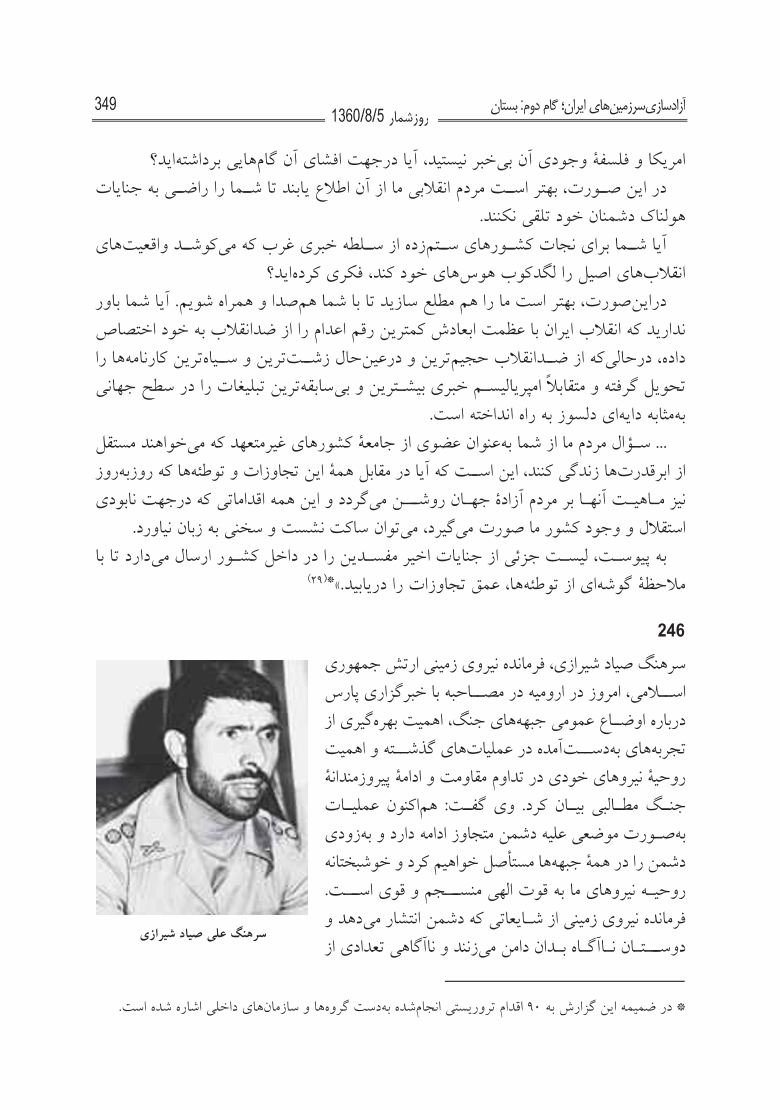 349 روزشمار 1360/8/5 آزادسازی‌سرزمین‌های ایران؛ گام دوم: بستان

امریکا و فلسفهٔ وجودی آن بی‌خبر نیستید، آیا درجهت افشای آن گام‌هایی برداشته‌اید؟

در این صورت، بهتر است مردم انقلابی ما از آن اطلاع یابند تا شما را راضی به جنایات هولناک دشمنان خود تلقی نکنند.

آیا شما برای نجات کشورهای ستم‌زده از سلطه خبری غرب که می‌کوشد واقعیت‌های انقلاب‌های اصیل را لگدکوب هوس‌های خود کند، فکری کرده‌اید؟

دراین‌صورت، بهتر است ما را هم مطلع سازید تا با شما هم‌صدا و همراه شویم. آیا شما باور ندارید که انقلاب ایران با عظمت ابعادش کمترین رقم اعدام را از ضدانقلاب به خود اختصاص داده، درحالی‌که از ضدانقلاب حجیم‌ترین و درعین‌حال زشت‌ترین و سیاه‌ترین کارنامه‌ها را تحویل گرفته و متقابلاً امپریالیسم خبری بیشترین و بی‌سابقه‌ترین تبلیغات را در سطح جهانی به‌مثابه دایه‌ای دلسوز به راه انداخته است.

... سؤال مردم ما از شما به‌عنوان عضوی از جامعهٔ کشورهای غیرمتعهد که می‌خواهند مستقل از ابرقدرت‌ها زندگی کنند، این است که آیا در مقابل همهٔ این تجاوزات و توطئه‌ها که روزبه‌روز نیز ماهیت آنها بر مردم آزادهٔ جهان روشن می‌گردد و این همه اقداماتی که درجهت نابودی استقلال و وجود کشور ما صورت می‌گیرد، می‌توان ساکت نشست و سخنی به زبان نیاورد.

به پیوست، لیست جزئی از جنایات اخیر مفسدین را در داخل کشور ارسال می‌دارد تا با ملاحظهٔ گوشه‌ای از توطئه‌ها، عمق تجاوزات را دریابید.»*(۲۹)

246

سرهنگ صیاد شیرازی، فرمانده نیروی زمینی ارتش جمهوری اسلامی، امروز در ارومیه در مصاحبه با خبرگزاری پارس درباره اوضاع عمومی جبهه‌های جنگ، اهمیت بهره‌گیری از تجربه‌های به‌دست‌آمده در عملیات‌های گذشته و اهمیت روحیهٔ نیروهای خودی در تداوم مقاومت و ادامهٔ پیروزمندانهٔ جنگ مطالبی بیان کرد. وی گفت: هم‌اکنون عملیات به‌صورت موضعی علیه دشمن متجاوز ادامه دارد و به‌زودی دشمن را در همهٔ جبهه‌ها مستأصل خواهیم کرد و خوشبختانه روحیه نیروهای ما به قوت الهی منسجم و قوی است. فرمانده نیروی زمینی از شایعاتی که دشمن انتشار می‌دهد و دوستان ناآگاه بدان دامن می‌زنند و ناآگاهی تعدادی از

سرهنگ علی صیاد شیرازی

* در ضمیمه این گزارش به ۹۰ اقدام تروریستی انجام‌شده به‌دست گروه‌ها و سازمان‌های داخلی اشاره شده است.